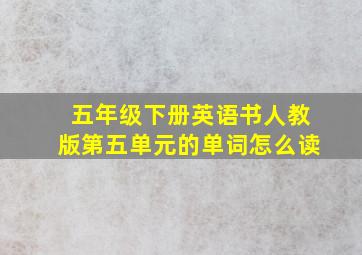 五年级下册英语书人教版第五单元的单词怎么读